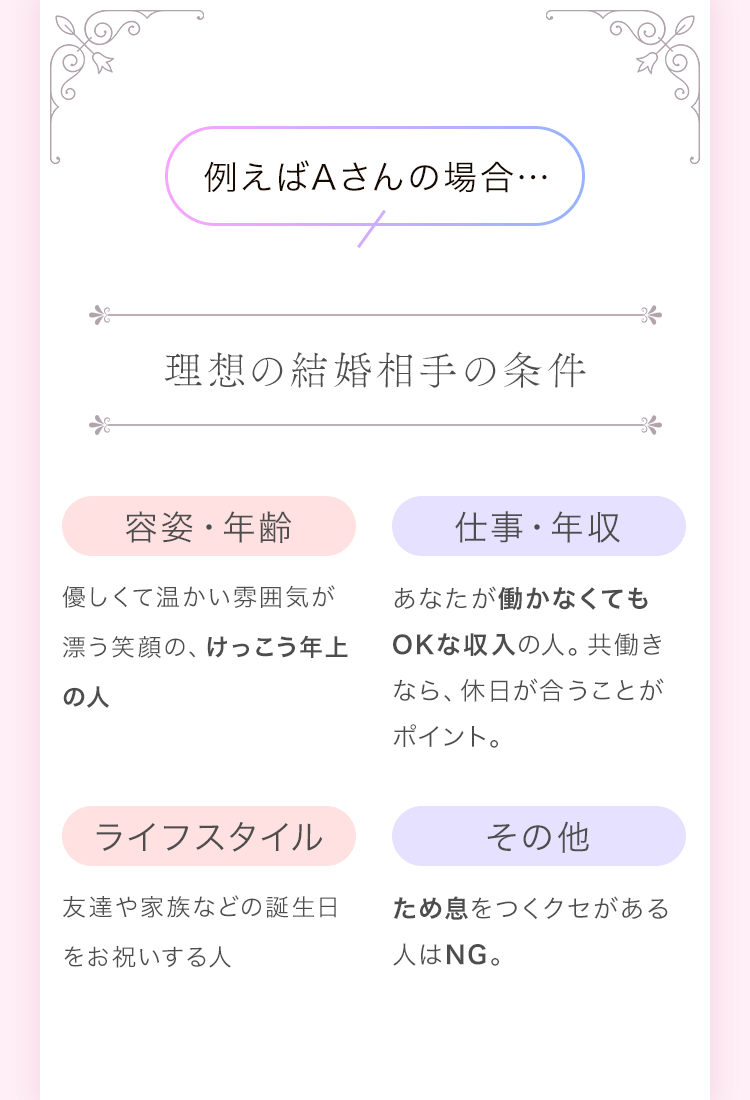 例えばAさんの場合…

理想の結婚相手の条件

容姿・年齢

優しくて温かい雰囲気が漂う笑顔の、けっこう年上の人

仕事・年収

あなたが働かなくてもOKな収入の人。共働きなら、休日が合うことがポイント。

ライフスタイル

友達や家族などの誕生日をお祝いする人

その他

ため息をつくクセがある人はNG。